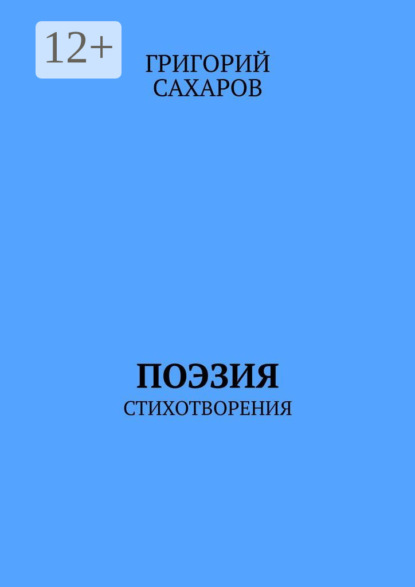 12+

ГРИГОРИЙ
САХАРОВ

ПОЭЗИЯ
СТИХОТВОРЕНИЯ